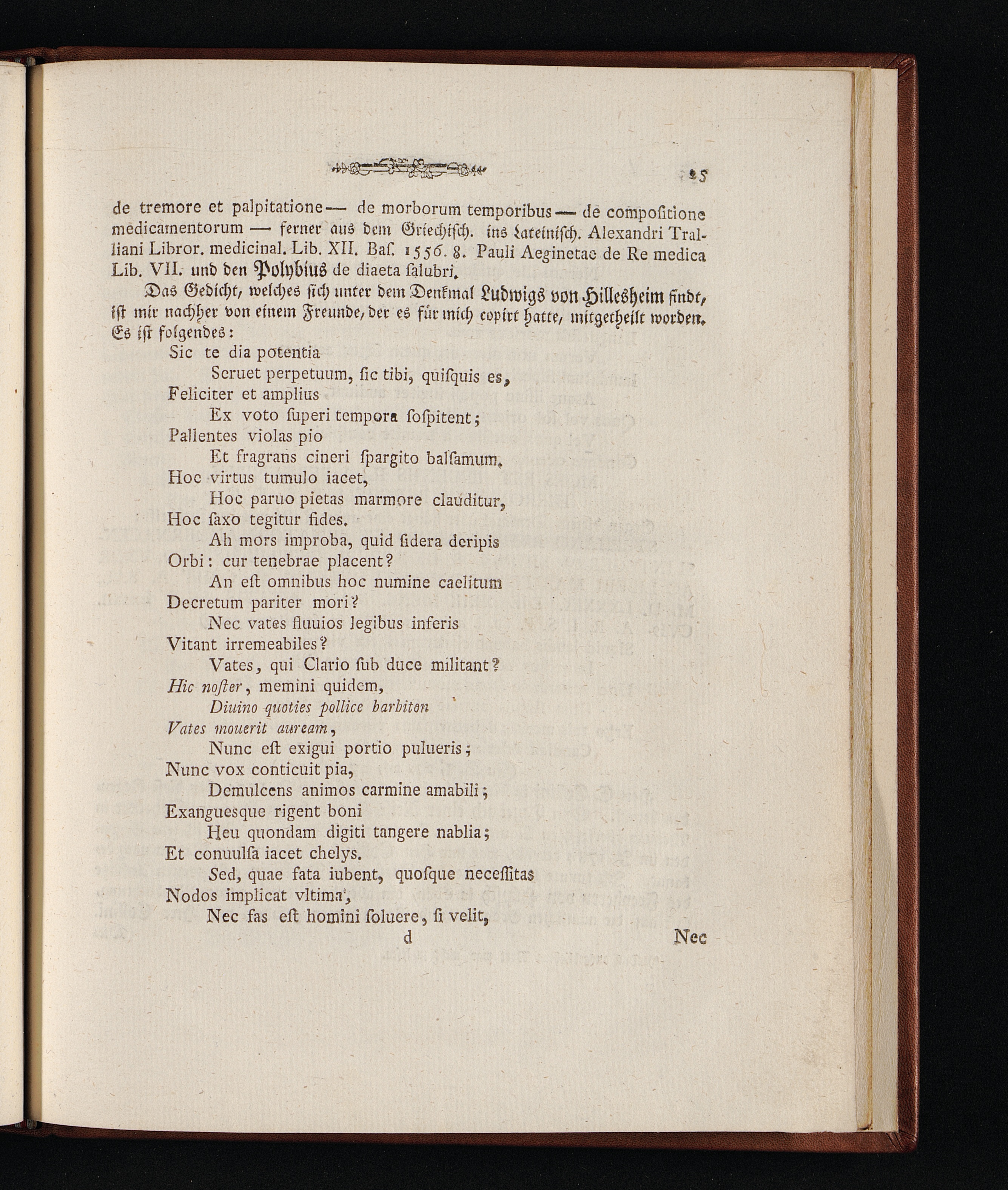 25

de tremore et palpitatione — de morborum temporibus — de compoſitione medicamentorum — ferner aus dem Griechiſch. ins Lateiniſch. Alexandri Tralliani Libror. medicinal. Lib. XII. Baſ. 1556. 8. Pauli Aeginetae de Re medica Lib. VII. und den Polybius de diaeta ſalubri.

Das Gedicht, welches ſich unter dem Denkmal Ludwigs von Hillesheim findt, iſt mir nachher von einem Freunde, der es für mich copirt hatte, mitgetheilt worden. Es iſt folgendes:

Sic te dia potentia
Seruet perpetuum, ſic tibi, quiſquis es,
Feliciter et amplius
Ex voto ſuperi tempora ſoſpitent;
Pallentes violas pio
Et fragrans cineri ſpargito balſamum.
Hoc virtus tumulo iacet,
Hoc paruo pietas marmore clauditur,
Hoc ſaxo tegitur fides.
Ah mors improba, quid ſidera deripis
Orbi: cur tenebrae placent?
An eſt omnibus hoc numine caelitum
Decretum pariter mori?
Nec vates fluuios legibus inferis
Vitant irremeabiles?
Vates, qui Clario ſub duce militant?
Hic noſter, memini quidem,
Diuino quoties pollice barbiton
Vates mouerit auream,
Nunc eſt exigui portio pulueris;
Nunc vox conticuit pia,
Demulcens animos carmine amabili;
Exanguesque rigent boni
Heu quondam digiti tangere nablia;
Et conuulſa iacet chelys.
Sed, quae fata iubent, quoſque neceſſitas
Nodos implicat vltima,
Nec fas eſt homini ſoluere, ſi velit,

d Nec